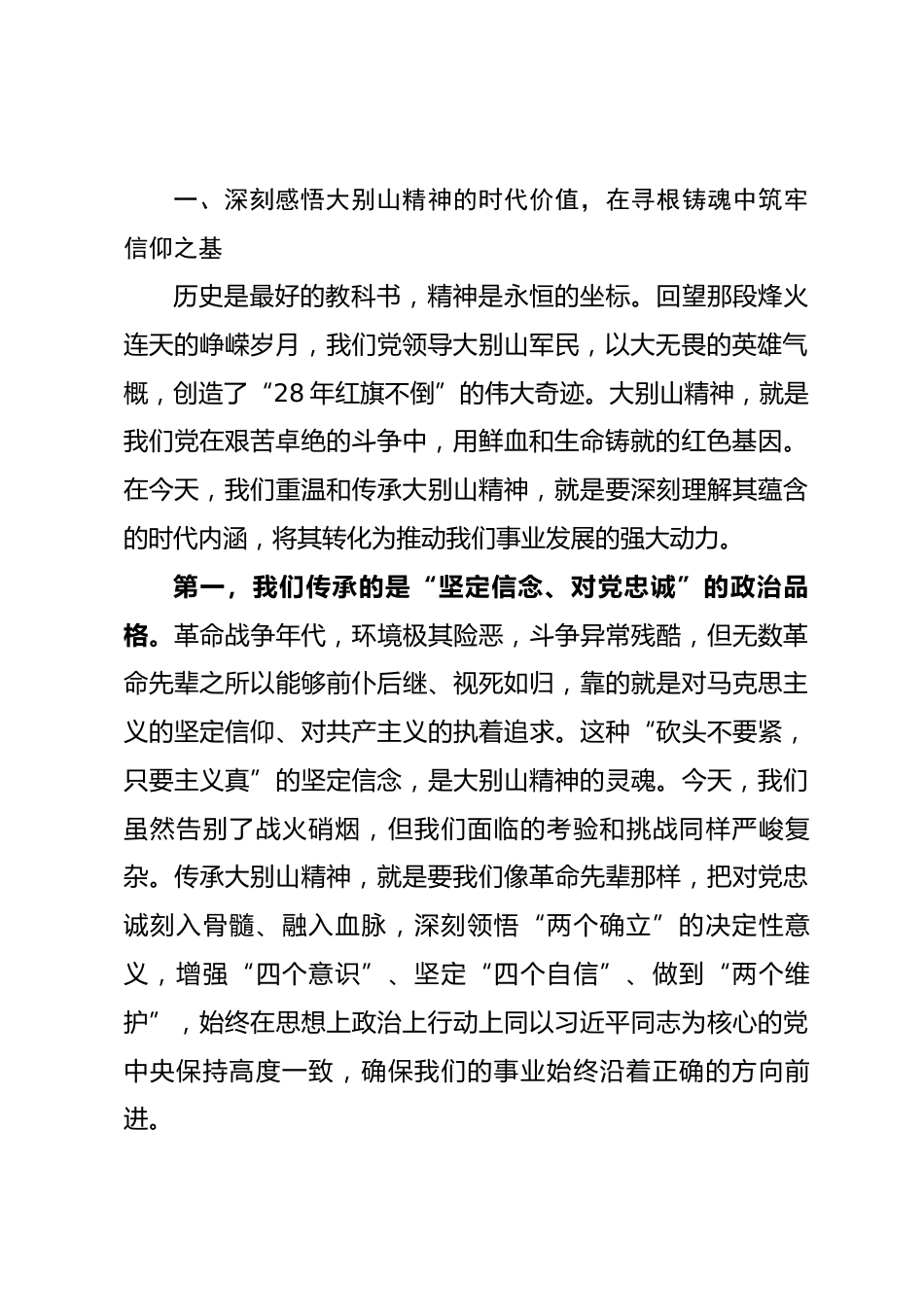 一、深刻感悟大别山精神的时代价值，在寻根铸魂中筑牢信仰之基

历史是最好的教科书，精神是永恒的坐标。回望那段烽火连天的峥嵘岁月，我们党领导大别山军民，以大无畏的英雄气概，创造了“28年红旗不倒”的伟大奇迹。大别山精神，就是我们党在艰苦卓绝的斗争中，用鲜血和生命铸就的红色基因。在今天，我们重温和传承大别山精神，就是要深刻理解其蕴含的时代内涵，将其转化为推动我们事业发展的强大动力。

第一，我们传承的是“坚定信念、对党忠诚”的政治品格。革命战争年代，环境极其险恶，斗争异常残酷，但无数革命先辈之所以能够前仆后继、视死如归，靠的就是对马克思主义的坚定信仰、对共产主义的执着追求。这种“砍头不要紧，只要主义真”的坚定信念，是大别山精神的灵魂。今天，我们虽然告别了战火硝烟，但我们面临的考验和挑战同样严峻复杂。传承大别山精神，就是要我们像革命先辈那样，把对党忠诚刻入骨髓、融入血脉，深刻领悟“两个确立”的决定性意义，增强“四个意识”、坚定“四个自信”、做到“两个维护”，始终在思想上政治上行动上同以习近平同志为核心的党中央保持高度一致，确保我们的事业始终沿着正确的方向前进。